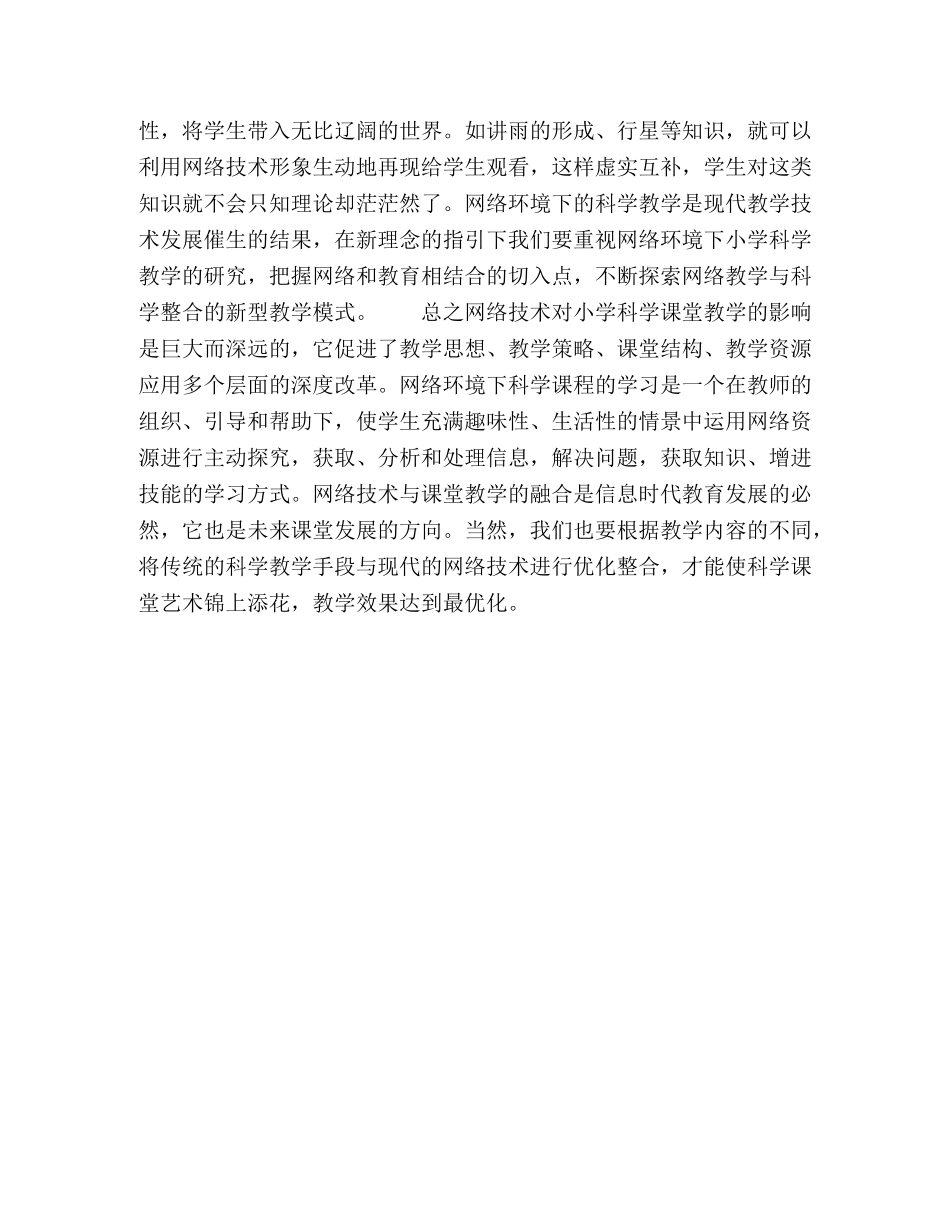 性，将学生带入无比辽阔的世界。如讲雨的形成、行星等知识，就可以利用网络技术形象生动地再现给学生观看，这样虚实互补，学生对这类知识就不会只知理论却茫茫然了。网络环境下的科学教学是现代教学技术发展催生的结果，在新理念的指引下我们要重视网络环境下小学科学教学的研究，把握网络和教育相结合的切入点，不断探索网络教学与科学整合的新型教学模式。　　总之网络技术对小学科学课堂教学的影响是巨大而深远的，它促进了教学思想、教学策略、课堂结构、教学资源应用多个层面的深度改革。网络环境下科学课程的学习是一个在教师的组织、引导和帮助下，使学生充满趣味性、生活性的情景中运用网络资源进行主动探究，获取、分析和处理信息，解决问题，获取知识、增进技能的学习方式。网络技术与课堂教学的融合是信息时代教育发展的必然，它也是未来课堂发展的方向。当然，我们也要根据教学内容的不同，将传统的科学教学手段与现代的网络技术进行优化整合，才能使科学课堂艺术锦上添花，教学效果达到最优化。